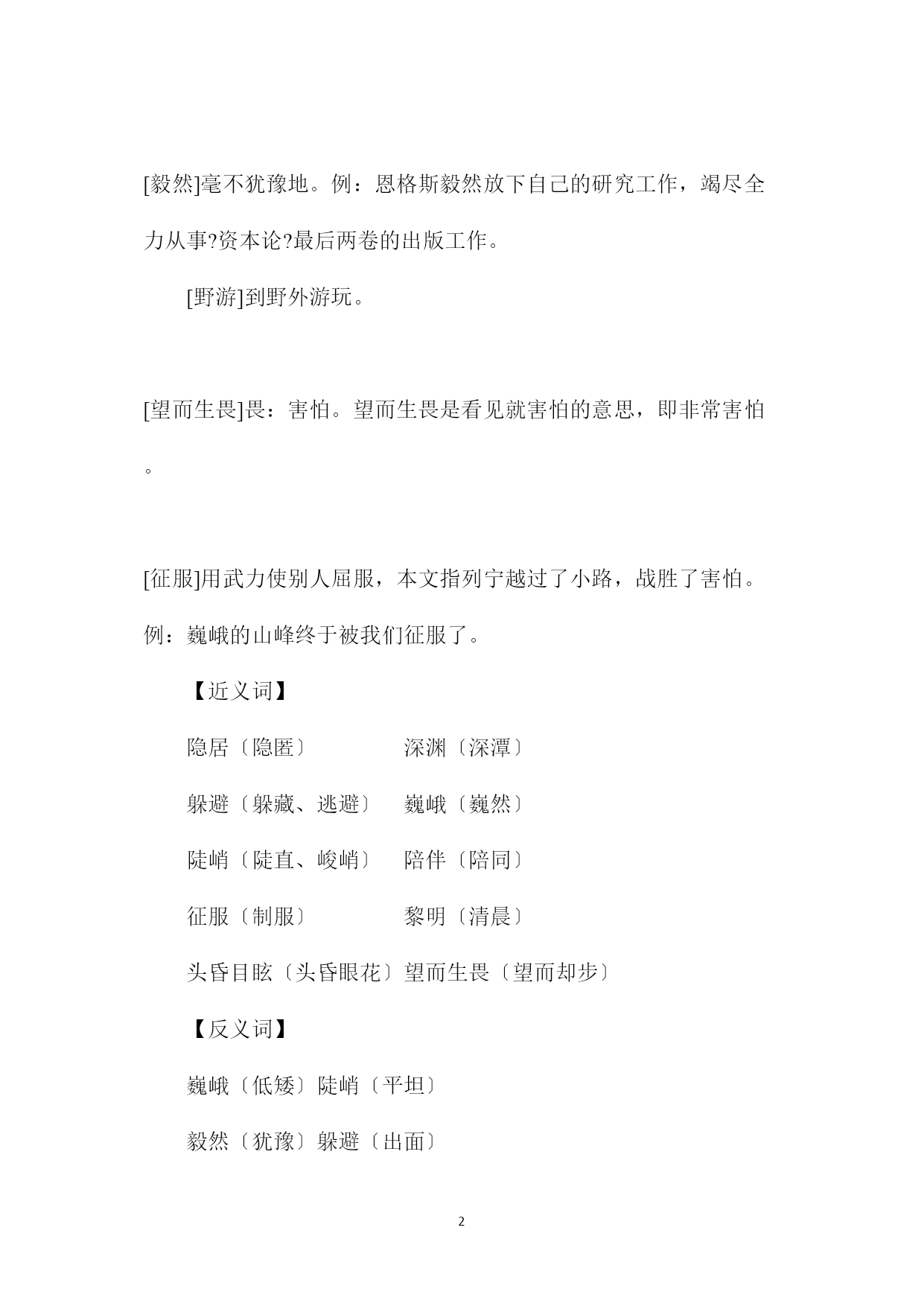 [毅然]毫不犹豫地。例：恩格斯毅然放下自己的研究工作，竭尽全力从事?资本论?最后两卷的出版工作。

[野游]到野外游玩。

[望而生畏]畏：害怕。望而生畏是看见就害怕的意思，即非常害怕。

[征服]用武力使别人屈服，本文指列宁越过了小路，战胜了害怕。例：巍峨的山峰终于被我们征服了。

【近义词】

隐居〔隐匿〕 深渊〔深潭〕

躲避〔躲藏、逃避〕 巍峨〔巍然〕

陡峭〔陡直、峻峭〕 陪伴〔陪同〕

征服〔制服〕 黎明〔清晨〕

头昏目眩〔头昏眼花〕望而生畏〔望而却步〕

【反义词】

巍峨〔低矮〕陡峭〔平坦〕

毅然〔犹豫〕躲避〔出面〕

2